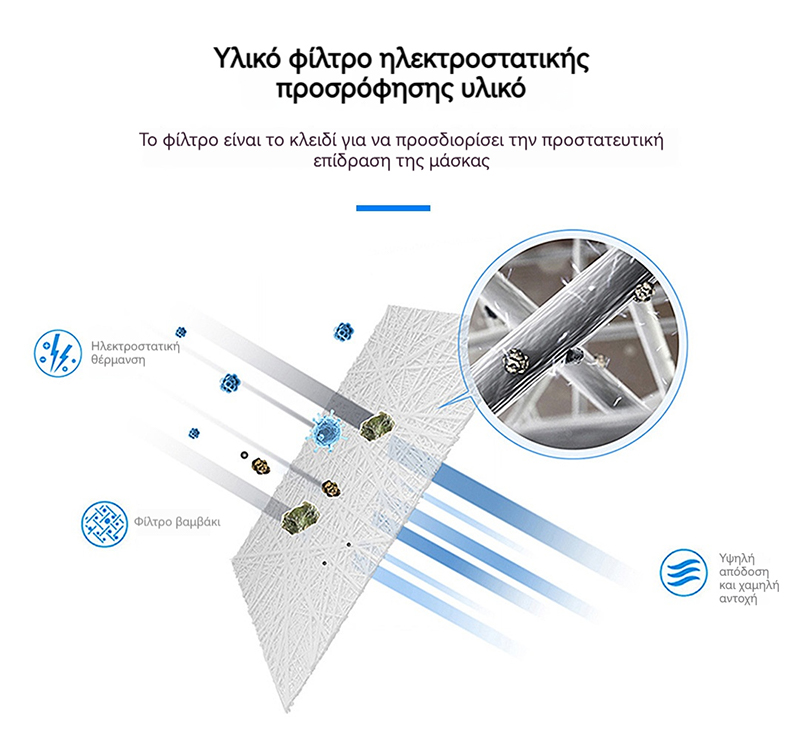 Υλικό φίλτρο ηλεκτροστατικής προσρόφησης υλικό

Το φίλτρο είναι το κλειδί για να προσδιορίσει την προστατευτική επίδραση της μάσκας

Ηλεκτροστατική θέρμανση

Φίλτρο βαμβάκι

Υψηλή απόδοση και χαμηλή αντοχή